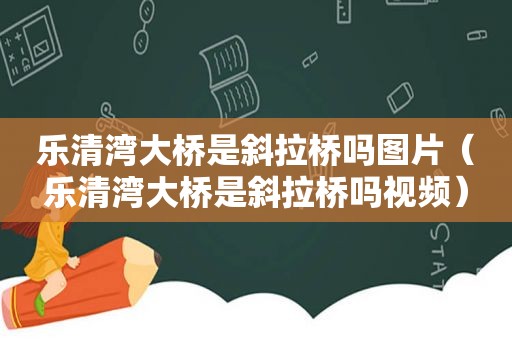 乐清湾大桥是斜拉桥吗图片（乐清湾大桥是斜拉桥吗视频）

STAT